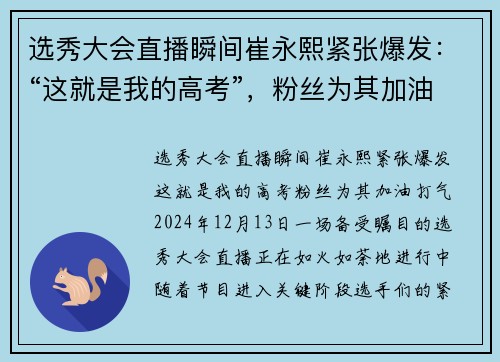 选秀大会直播瞬间崔永熙紧张爆发：“这就是我的高考”，粉丝为其加油

选秀大会直播瞬间崔永熙紧张爆发这就是我的高考粉丝为其加油打气2024年12月13日一场备受瞩目的选秀大会直播正在如火如荼地进行中随着节目进入关键阶段选手们的紧